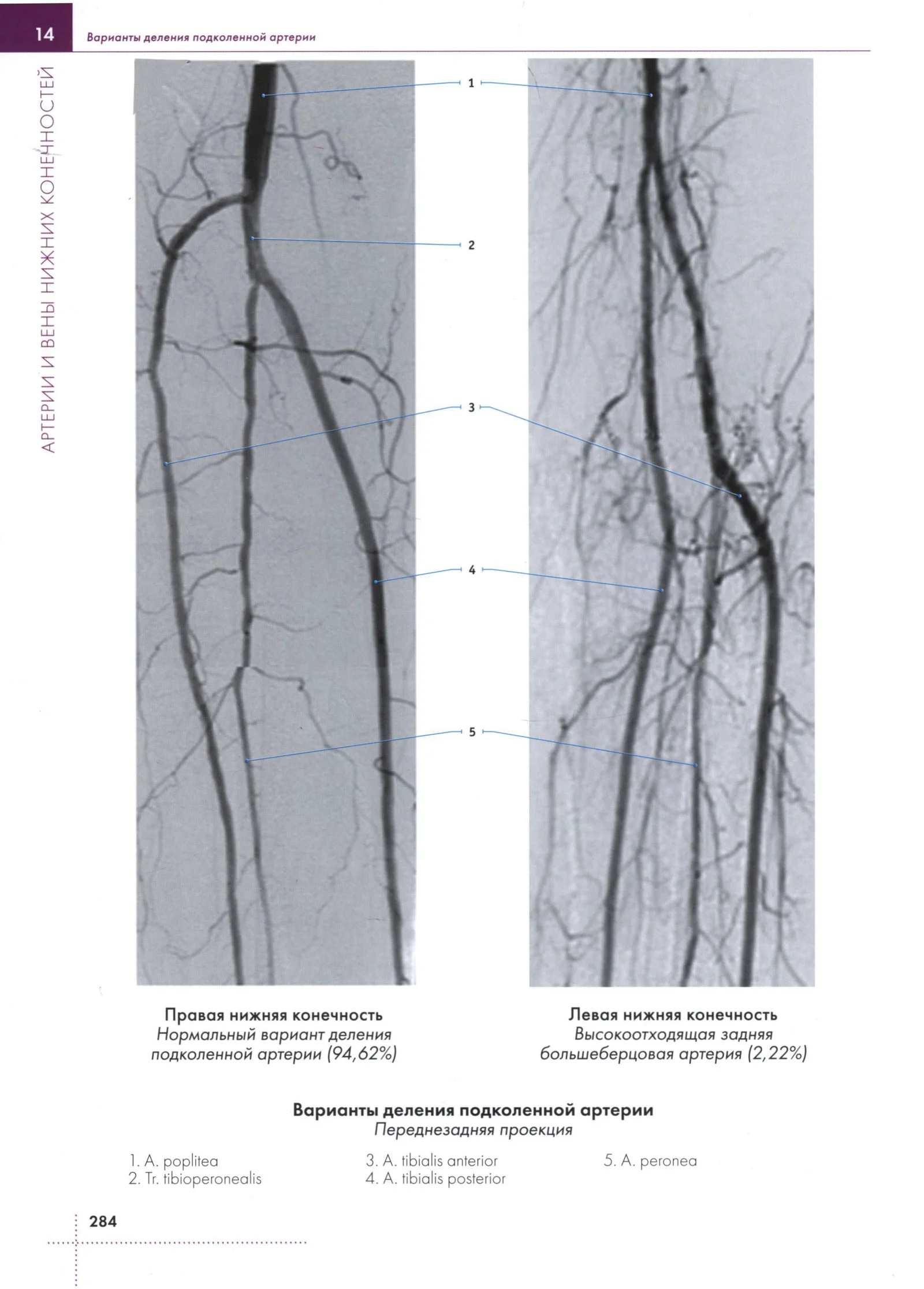 14 Варианты деления подколенной артерии

АРТЕРИИ И ВЕНЫ НИЖНИХ КОНЕЧНОСТЕЙ

1
2
3
4
5

Правая нижняя конечность
Нормальный вариант деления подколенной артерии (94,62%)

Левая нижняя конечность
Высокоотходящая задняя большеберцовая артерия (2,22%)

Варианты деления подколенной артерии
Переднезадняя проекция

1. A. poplitea
2. Tr. tibioperonealis
3. A. tibialis anterior
4. A. tibialis posterior
5. A. peronea

284